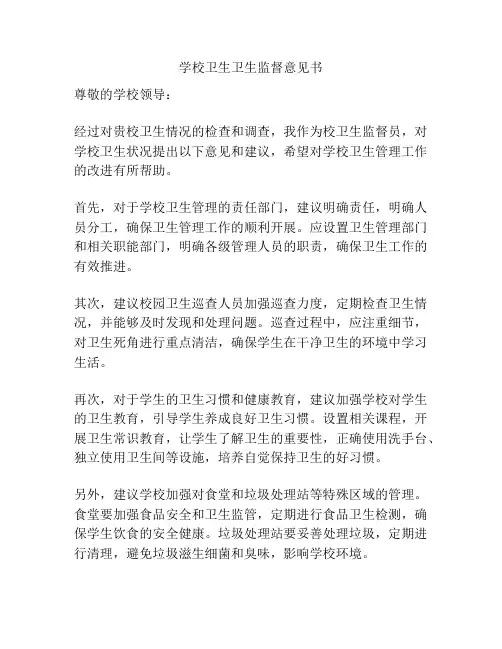 学校卫生卫生监督意见书

尊敬的学校领导：

经过对贵校卫生情况的检查和调查，我作为校卫生监督员，对学校卫生状况提出以下意见和建议，希望对学校卫生管理工作的改进有所帮助。

首先，对于学校卫生管理的责任部门，建议明确责任，明确人员分工，确保卫生管理工作的顺利开展。应设置卫生管理部门和相关职能部门，明确各级管理人员的职责，确保卫生工作的有效推进。

其次，建议校园卫生巡查人员加强巡查力度，定期检查卫生情况，并能够及时发现和处理问题。巡查过程中，应注重细节，对卫生死角进行重点清洁，确保学生在干净卫生的环境中学习生活。

再次，对于学生的卫生习惯和健康教育，建议加强学校对学生的卫生教育，引导学生养成良好卫生习惯。设置相关课程，开展卫生常识教育，让学生了解卫生的重要性，正确使用洗手台、独立使用卫生间等设施，培养自觉保持卫生的好习惯。

另外，建议学校加强对食堂和垃圾处理站等特殊区域的管理。食堂要加强食品安全和卫生监管，定期进行食品卫生检测，确保学生饮食的安全健康。垃圾处理站要妥善处理垃圾，定期进行清理，避免垃圾滋生细菌和臭味，影响学校环境。